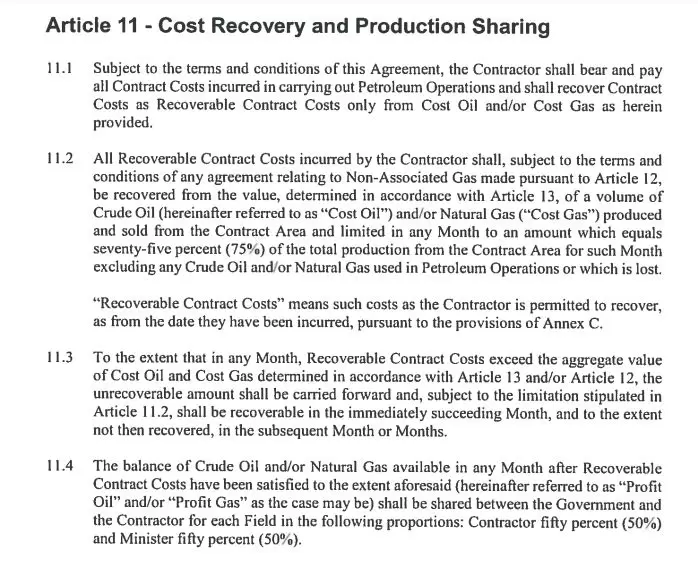 Article 11 - Cost Recovery and Production Sharing

11.1 Subject to the terms and conditions of this Agreement, the Contractor shall bear and pay all Contract Costs incurred in carrying out Petroleum Operations and shall recover Contract Costs as Recoverable Contract Costs only from Cost Oil and/or Cost Gas as herein provided.

11.2 All Recoverable Contract Costs incurred by the Contractor shall, subject to the terms and conditions of any agreement relating to Non-Associated Gas made pursuant to Article 12, be recovered from the value, determined in accordance with Article 13, of a volume of Crude Oil (hereinafter referred to as "Cost Oil") and/or Natural Gas ("Cost Gas") produced and sold from the Contract Area and limited in any Month to an amount which equals seventy-five percent (75%) of the total production from the Contract Area for such Month excluding any Crude Oil and/or Natural Gas used in Petroleum Operations or which is lost.

"Recoverable Contract Costs" means such costs as the Contractor is permitted to recover, as from the date they have been incurred, pursuant to the provisions of Annex C.

11.3 To the extent that in any Month, Recoverable Contract Costs exceed the aggregate value of Cost Oil and Cost Gas determined in accordance with Article 13 and/or Article 12, the unrecoverable amount shall be carried forward and, subject to the limitation stipulated in Article 11.2, shall be recoverable in the immediately succeeding Month, and to the extent not then recovered, in the subsequent Month or Months.

11.4 The balance of Crude Oil and/or Natural Gas available in any Month after Recoverable Contract Costs have been satisfied to the extent aforesaid (hereinafter referred to as "Profit Oil" and/or "Profit Gas" as the case may be) shall be shared between the Government and the Contractor for each Field in the following proportions: Contractor fifty percent (50%) and Minister fifty percent (50%).